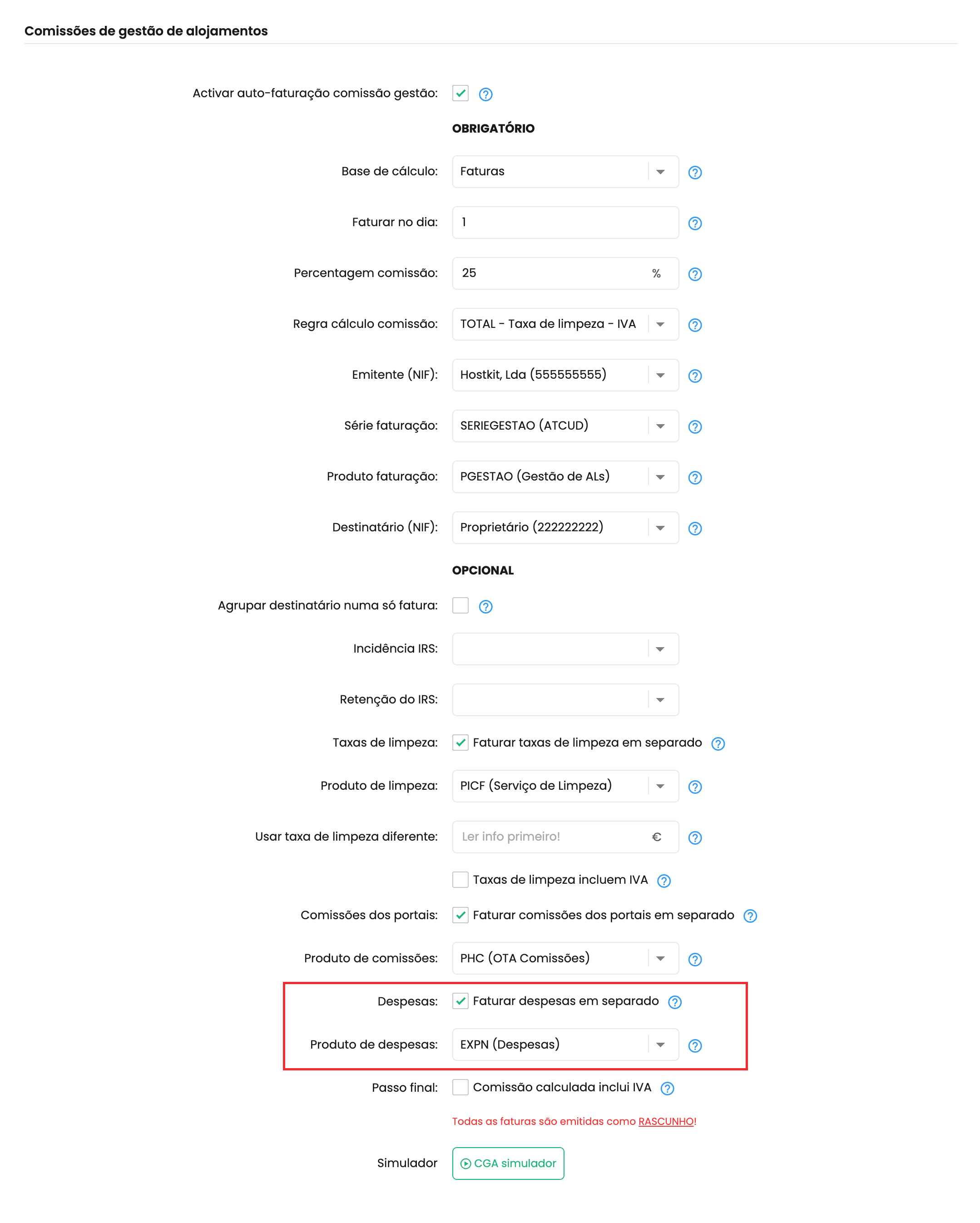 Comissões de gestão de alojamentos

Activar auto-faturação comissão gestão:

OBRIGATÓRIO

Base de cálculo: Faturas

Faturar no dia: 1

Percentagem comissão: 25 %

Regra cálculo comissão: TOTAL - Taxa de limpeza - IVA

Emitente (NIF): Hostkit, Lda (555555555)

Série faturação: SERIEGESTAO (ATCUD)

Produto faturação: PGESTAO (Gestão de ALs)

Destinatário (NIF): Proprietário (222222222)

OPCIONAL

Agrupar destinatário numa só fatura:

Incidência IRS:

Retenção do IRS:

Taxas de limpeza: Faturar taxas de limpeza em separado

Produto de limpeza: PICF (Serviço de Limpeza)

Usar taxa de limpeza diferente: Ler info primeiro! €

Taxas de limpeza incluem IVA

Comissões dos portais: Faturar comissões dos portais em separado

Produto de comissões: PHC (OTA Comissões)

Despesas: Faturar despesas em separado

Produto de despesas: EXPN (Despesas)

Passo final: Comissão calculada inclui IVA

Todas as faturas são emitidas como RASCUNHO!

Simulador CGA simulador